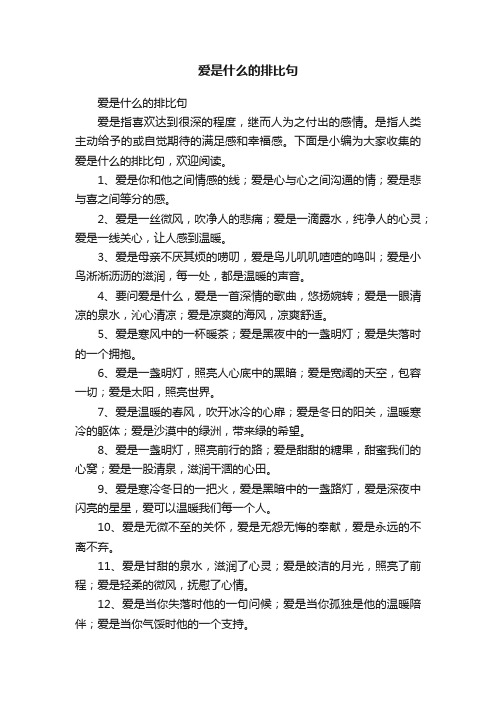 爱是什么的排比句

爱是什么的排比句

爱是指喜欢达到很深的程度，继而人为之付出的感情。是指人类主动给予的或自觉期待的满足感和幸福感。下面是小编为大家收集的爱是什么的排比句，欢迎阅读。

1、爱是你和他之间情感的线；爱是心与心之间沟通的情；爱是悲与喜之间等分的感。

2、爱是一丝微风，吹净人的悲痛；爱是一滴露水，纯净人的心灵；爱是一线关心，让人感到温暖。

3、爱是母亲不厌其烦的唠叨，爱是鸟儿叽叽喳喳的鸣叫；爱是小鸟淅淅沥沥的滋润，每一处，都是温暖的声音。

4、要问爱是什么，爱是一首深情的歌曲，悠扬婉转；爱是一眼清凉的泉水，沁心清凉；爱是凉爽的海风，凉爽舒适。

5、爱是寒风中的一杯暖茶；爱是黑夜中的一盏明灯；爱是失落时的一个拥抱。

6、爱是一盏明灯，照亮人心底中的黑暗；爱是宽阔的天空，包容一切；爱是太阳，照亮世界。

7、爱是温暖的春风，吹开冰冷的心扉；爱是冬日的阳关，温暖寒冷的躯体；爱是沙漠中的绿洲，带来绿的希望。

8、爱是一盏明灯，照亮前行的路；爱是甜甜的糖果，甜蜜我们的心窝；爱是一股清泉，滋润干涸的心田。

9、爱是寒冷冬日的一把火，爱是黑暗中的一盏路灯，爱是深夜中闪亮的星星，爱可以温暖我们每一个人。

10、爱是无微不至的关怀，爱是无怨无悔的奉献，爱是永远的不离不弃。

11、爱是甘甜的泉水，滋润了心灵；爱是皎洁的月光，照亮了前程；爱是轻柔的微风，抚慰了心情。

12、爱是当你失落时他的一句问候；爱是当你孤独是他的温暖陪伴；爱是当你气馁时他的一个支持。